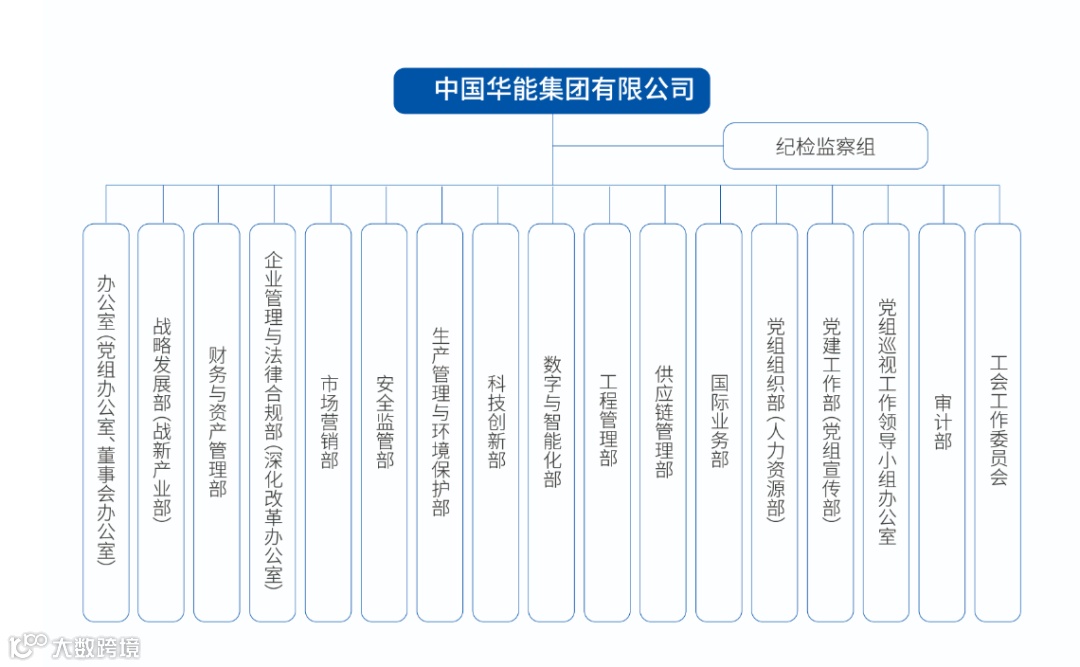 中国华能集团有限公司

纪检监察组

办公室（党组办公室、董事会办公室）

战略发展部（战新产业部）

财务与资产管理部

企业管理与法律合规部（深化改革办公室）

市场营销部

安全监管部

生产管理与环境保护部

科技创新部

数字与智能化部

工程管理部

供应链管理部

国际业务部

党组组织部（人力资源部）

党建工作部（党组宣传部）

党组巡视工作领导小组办公室

审计部

工会工作委员会

大数跨境